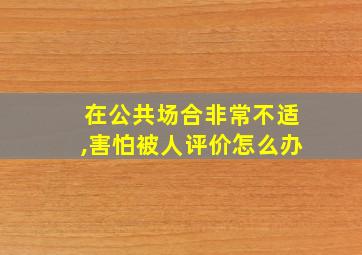 在公共场合非常不适,害怕被人评价怎么办